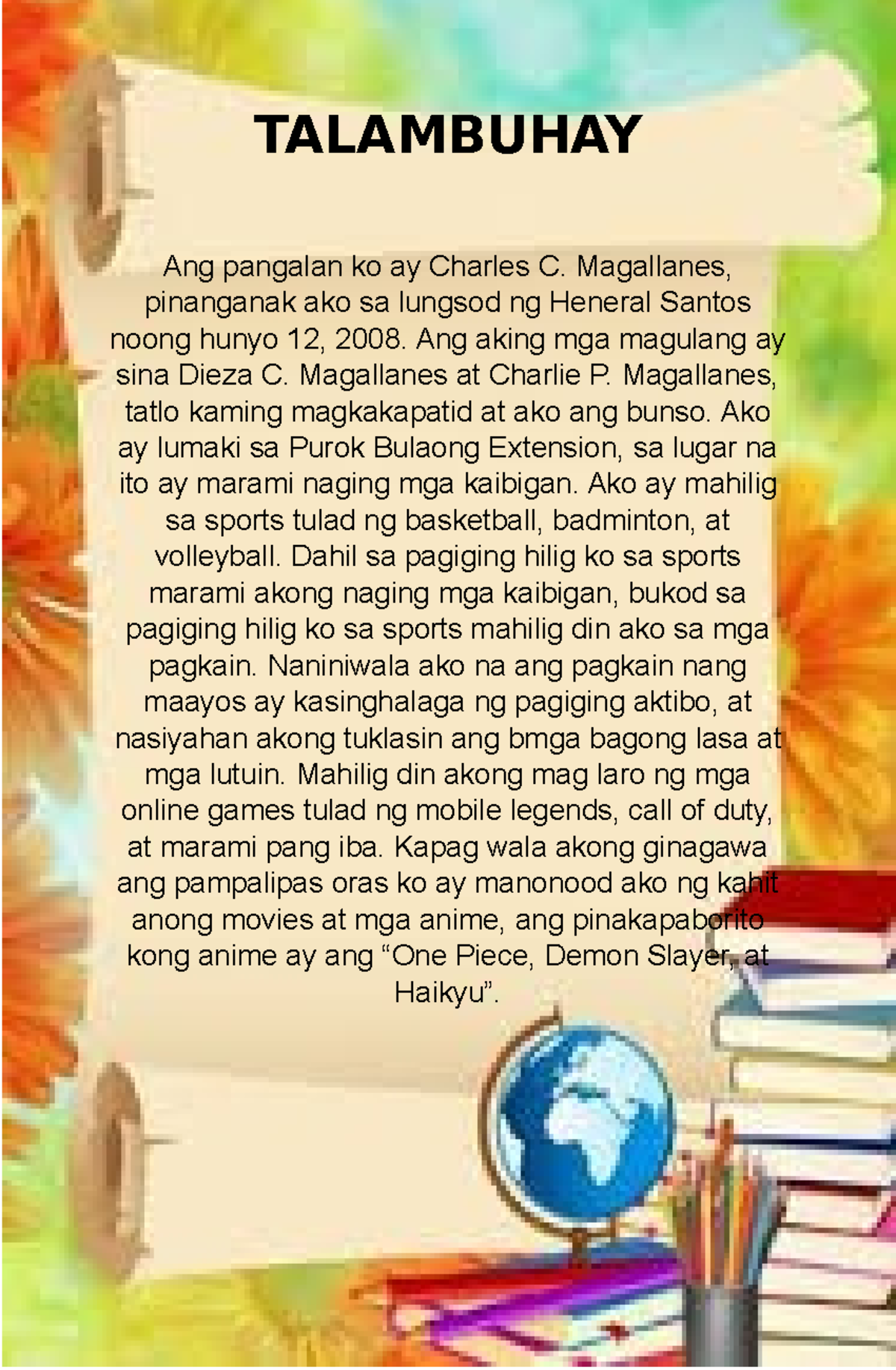 TALAMBUHAY

Ang pangalan ko ay Charles C. Magallanes, pinanganak ako sa lungsod ng Heneral Santos noong hunyo 12, 2008. Ang aking mga magulang ay sina Dieza C. Magallanes at Charlie P. Magallanes, tatlo kaming magkakapatid at ako ang bunso. Ako ay lumaki sa Purok Bulaong Extension, sa lugar na ito ay marami naging mga kaibigan. Ako ay mahilig sa sports tulad ng basketball, badminton, at volleyball. Dahil sa pagiging hilig ko sa sports marami akong naging mga kaibigan, bukod sa pagiging hilig ko sa sports mahilig din ako sa mga pagkain. Naniniwala ako na ang pagkain nang maayos ay kasinghalaga ng pagiging aktibo, at nasiyahan akong tuklasin ang bmga bagong lasa at mga lutuin. Mahilig din akong mag laro ng mga online games tulad ng mobile legends, call of duty, at marami pang iba. Kapag wala akong ginagawa ang pampalipas oras ko ay manonood ako ng kahit anong movies at mga anime, ang pinakapaborito kong anime ay ang “One Piece, Demon Slayer, at Haikyu”.